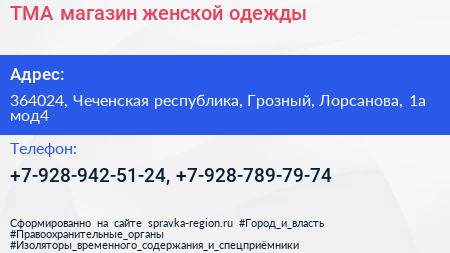 ТМА магазин женской одежды

Адрес:

364024, Чеченская республика, Грозный, Лорсанова, 1а мод4

Телефон:

+7-928-942-51-24, +7-928-789-79-74

Сформированно на сайте spravka-region.ru #Город_и_власть #Правоохранительные_органы #Изоляторы_временного_содержания_и_спецприёмники